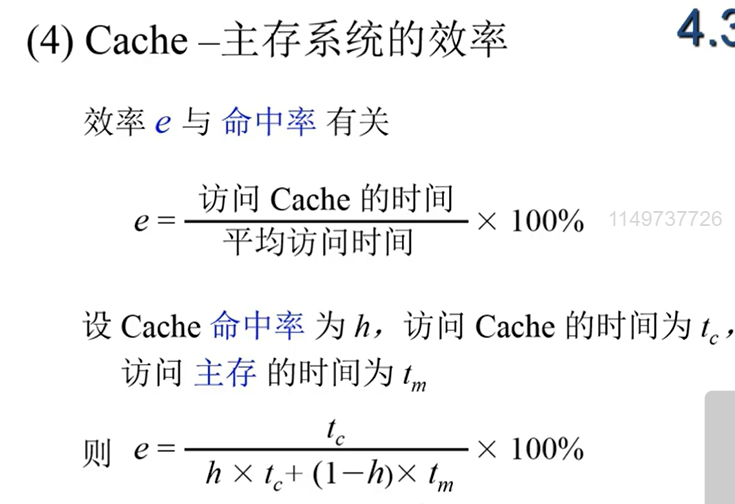 (4) Cache –主存系统的效率

4.3

效率 $e$ 与 命中率 有关

$e = \frac{\text{访问 Cache 的时间}}{\text{平均访问时间}} \times 100\%$

1149737726

设 Cache 命中率 为 $h$，访问 Cache 的时间为 $t_c$，访问 主存 的时间为 $t_m$

则 $e = \frac{t_c}{h \times t_c + (1-h) \times t_m} \times 100\%$